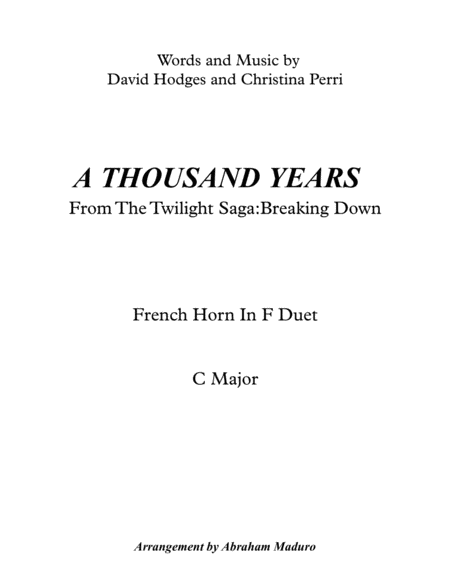 Words and Music by
David Hodges and Christina Perri

A THOUSAND YEARS
From The Twilight Saga:Breaking Down

French Horn In F Duet

C Major

Arrangement by Abraham Maduro